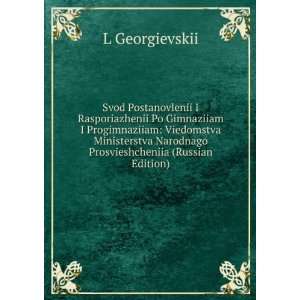 L Georgievskii

Svod Postanovlenii I Rasporiazhenii Po Gimnaziiam I Progimnaziiam: Viedomstva Ministerstva Narodnago Prosvieshcheniia (Russian Edition)